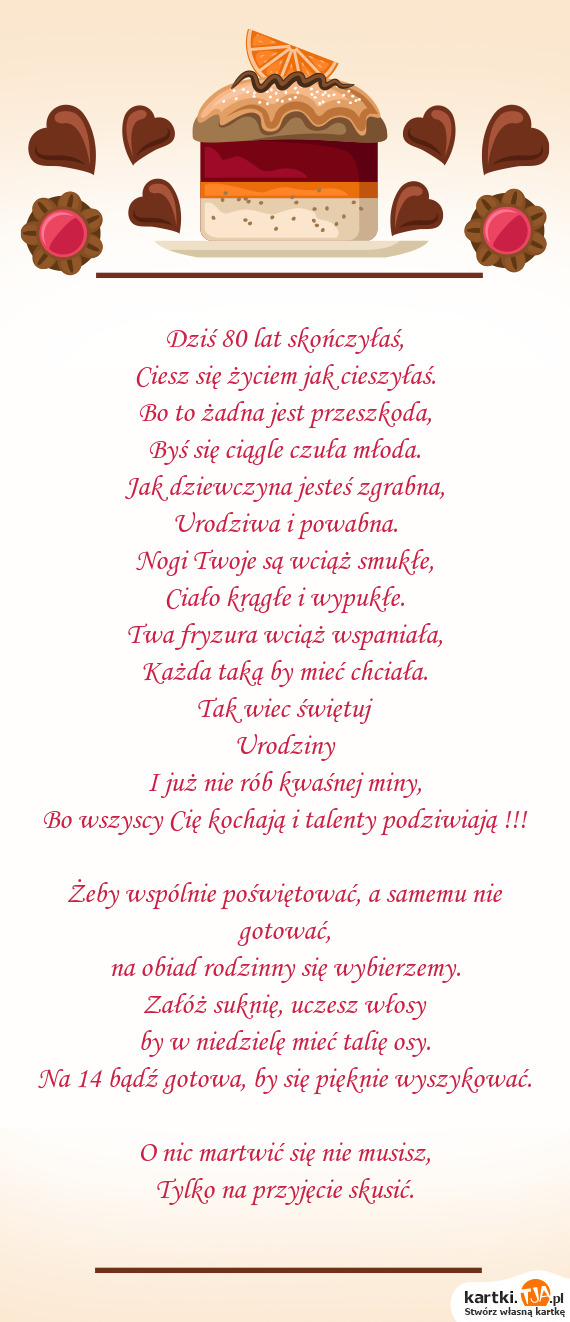 Dziś 80 lat skończyłaś,
Ciesz się życiem jak cieszyłaś.
Bo to żadna jest przeszkoda,
Byś się ciągle czuła młoda.
Jak dziewczyna jesteś zgrabna,
Urodziwa i powabna.
Nogi Twoje są wciąż smukłe,
Ciało krągłe i wypukłe.
Twa fryzura wciąż wspaniała,
Każda taką by mieć chciała.
Tak wiec świętuj
Urodziny
I już nie rób kwaśnej miny,
Bo wszyscy Cię kochają i talenty podziwiają !!!

Żeby wspólnie poświętować, a samemu nie gotować,
na obiad rodzinny się wybierzemy.
Załóż suknię, uczesz włosy
by w niedzielę mieć talię osy.
Na 14 bądź gotowa, by się pięknie wyszykować.

O nic martwić się nie musisz,
Tylko na przyjęcie skusić.

kartki.TJA.pl
Stwórz własną kartkę